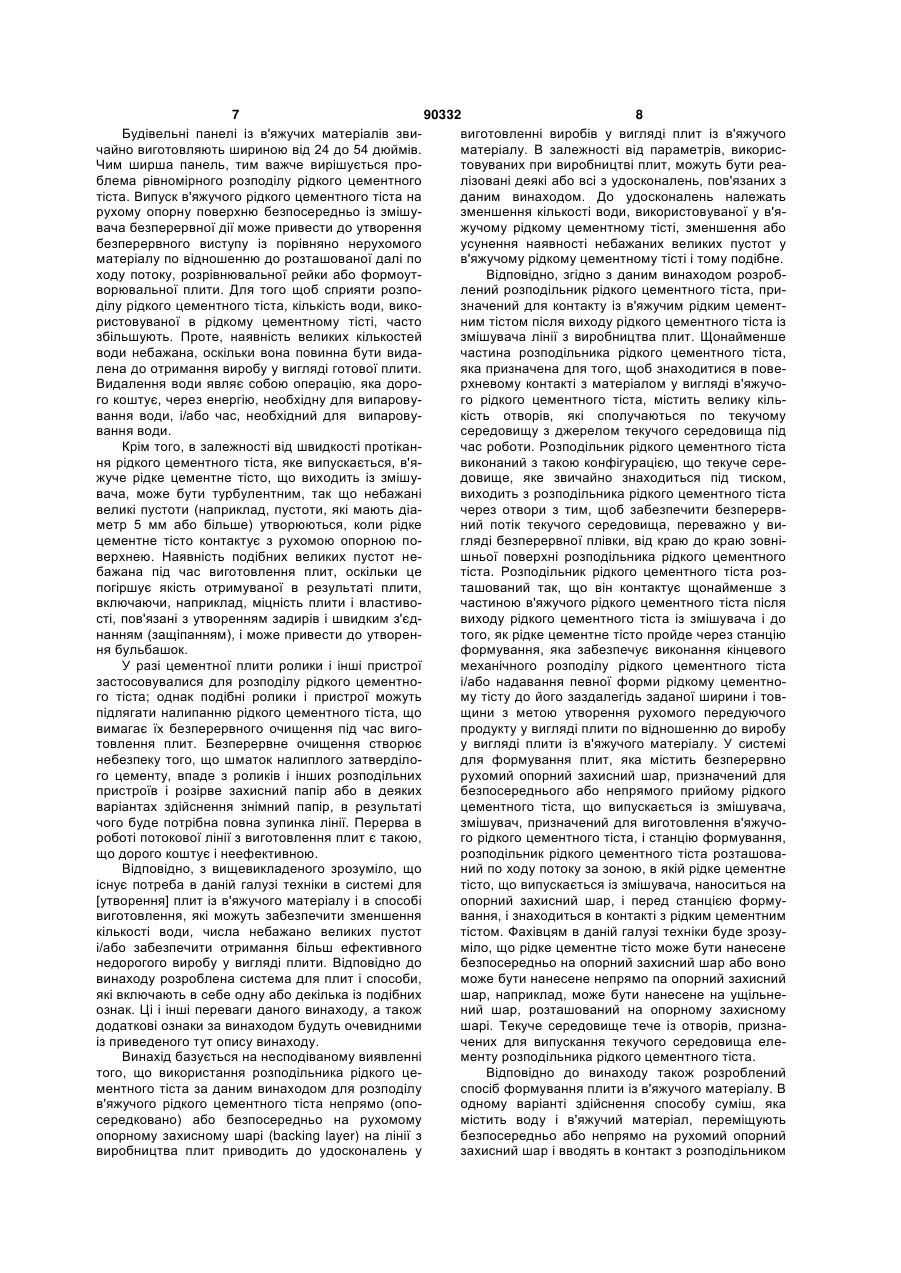 7 90332 8

Будівельні панелі із в'яжучих матеріалів звичайно виготовляють шириною від 24 до 54 дюймів. Чим ширша панель, тим важче вирішується проблема рівномірного розподілу рідкого цементного тіста. Випуск в'яжучого рідкого цементного тіста на рухому опорну поверхню безпосередньо із змішувача безперервної дії може привести до утворення безперервного виступу із порівняно нерухомого матеріалу по відношенню до розташованої далі по ходу потоку, розрівнювальної рейки або формоутворювальної плити. Для того щоб сприяти розподілу рідкого цементного тіста, кількість води, використовуваної в рідкому цементному тісті, часто збільшують. Проте, наявність великих кількостей води небажана, оскільки вона повинна бути видалена до отримання виробу у вигляді готової плити. Видалення води являє собою операцію, яка дорого коштує, через енергію, необхідну для випаровування води, і/або час, необхідний для випаровування води.

Крім того, в залежності від швидкості протікання рідкого цементного тіста, яке випускається, в'яжуче рідке цементне тісто, що виходить із змішувача, може бути турбулентним, так що небажані великі пустоти (наприклад, пустоти, які мають діаметр 5 мм або більше) утворюються, коли рідке цементне тісто контактує з рухомою опорною поверхнею. Наявність подібних великих пустот небажана під час виготовлення плит, оскільки це погіршує якість отримуваної в результаті плити, включаючи, наприклад, міцність плити і властивості, пов'язані з утворенням задирів і швидким з'єднанням (защіпанням), і може привести до утворення бульбашок.

У разі цементної плити ролики і інші пристрої застосовувалися для розподілу рідкого цементного тіста; однак подібні ролики і пристрої можуть підлягати налипанню рідкого цементного тіста, що вимагає їх безперервного очищення під час виготовлення плит. Безперервне очищення створює небезпеку того, що шматок налиплого затверділого цементу, впаде з роликів і інших розподільних пристроїв і розірве захисний папір або в деяких варіантах здійснення знімний папір, в результаті чого буде потрібна повна зупинка лінії. Перерва в роботі потокової лінії з виготовлення плит є такою, що дорого коштує і неефективною.

Відповідно, з вищевикладеного зрозуміло, що існує потреба в даній галузі техніки в системі для [утворення] плит із в'яжучого матеріалу і в способі виготовлення, які можуть забезпечити зменшення кількості води, числа небажано великих пустот і/або забезпечити отримання більш ефективного недорогого виробу у вигляді плити. Відповідно до винаходу розроблена система для плит і способи, які включають в себе одну або декілька із подібних ознак. Ці і інші переваги даного винаходу, а також додаткові ознаки за винаходом будуть очевидними із приведеного тут опису винаходу.

Винахід базується на несподіваному виявленні того, що використання розподільника рідкого цементного тіста за даним винаходом для розподілу в'яжучого рідкого цементного тіста непрямо (опосередковано) або безпосередньо на рухомому опорному захисному шарі (backing layer) на лінії з виробництва плит приводить до удосконалень у виготовленні виробів у вигляді плит із в'яжучого матеріалу. В залежності від параметрів, використовуваних при виробництві плит, можуть бути реалізовані деякі або всі з удосконалень, пов'язаних з даним винаходом. До удосконалень належать зменшення кількості води, використовуваної у в'яжучому рідкому цементному тісті, зменшення або усунення наявності небажаних великих пустот у в'яжучому рідкому цементному тісті і тому подібне.

Відповідно, згідно з даним винаходом розроблений розподільник рідкого цементного тіста, призначений для контакту із в'яжучим рідким цементним тістом після виходу рідкого цементного тіста із змішувача лінії з виробництва плит. Щонайменше частина розподільника рідкого цементного тіста, яка призначена для того, щоб знаходитися в поверхневому контакті з матеріалом у вигляді в'яжучого рідкого цементного тіста, містить велику кількість отворів, які сполучаються по текучому середовищу з джерелом текучого середовища під час роботи. Розподільник рідкого цементного тіста виконаний з такою конфігурацією, що текуче середовище, яке звичайно знаходиться під тиском, виходить з розподільника рідкого цементного тіста через отвори з тим, щоб забезпечити безперервний потік текучого середовища, переважно у вигляді безперервної плівки, від краю до краю зовнішньої поверхні розподільника рідкого цементного тіста. Розподільник рідкого цементного тіста розташований так, що він контактує щонайменше з частиною в'яжучого рідкого цементного тіста після виходу рідкого цементного тіста із змішувача і до того, як рідке цементне тісто пройде через станцію формування, яка забезпечує виконання кінцевого механічного розподілу рідкого цементного тіста і/або надавання певної форми рідкому цементному тісту до його заздалегідь заданої ширини і товщини з метою утворення рухомого передуючого продукту у вигляді плити по відношенню до виробу у вигляді плити із в'яжучого матеріалу. У системі для формування плит, яка містить безперервно рухомий опорний захисний шар, призначений для безпосереднього або непрямого прийому рідкого цементного тіста, що випускається із змішувача, змішувач, призначений для виготовлення в'яжучого рідкого цементного тіста, і станцію формування, розподільник рідкого цементного тіста розташований по ходу потоку за зоною, в якій рідке цементне тісто, що випускається із змішувача, наноситься на опорний захисний шар, і перед станцією формування, і знаходиться в контакті з рідким цементним тістом. Фахівцям в даній галузі техніки буде зрозуміло, що рідке цементне тісто може бути нанесене безпосередньо на опорний захисний шар або воно може бути нанесене непрямо па опорний захисний шар, наприклад, може бути нанесене на ущільнений шар, розташований на опорному захисному шарі. Текуче середовище тече із отворів, призначених для випускання текучого середовища елементу розподільника рідкого цементного тіста.

Відповідно до винаходу також розроблений спосіб формування плити із в'яжучого матеріалу. В одному варіанті здійснення способу суміш, яка містить воду і в'яжучий матеріал, переміщують безпосередньо або непрямо на рухомий опорний захисний шар і вводять в контакт з розподільником